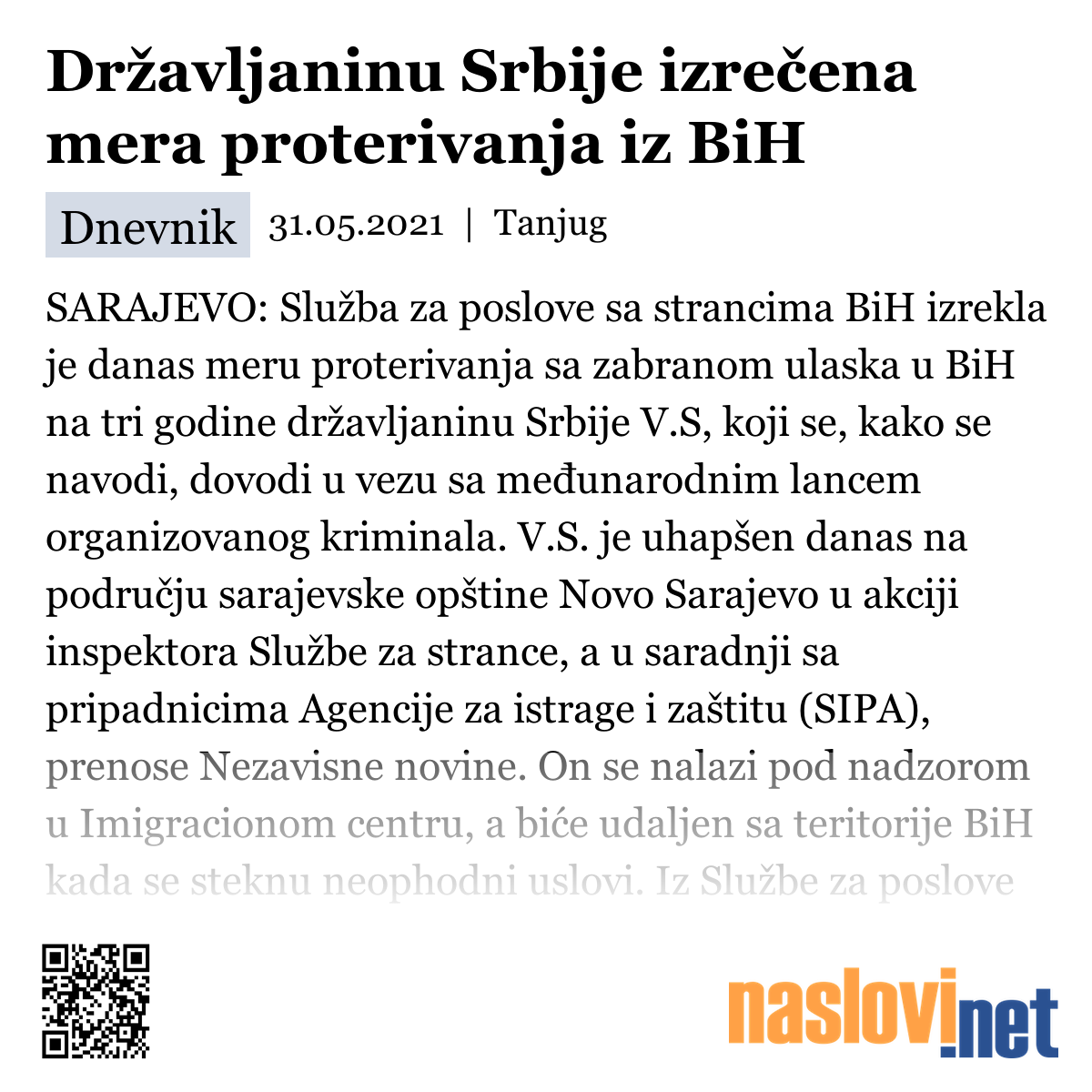 Državljaninu Srbije izrečena mera proterivanja iz BiH

Dnevnik 31.05.2021 | Tanjug

SARAJEVO: Služba za poslove sa strancima BiH izrekla je danas meru proterivanja sa zabranom ulaska u BiH na tri godine državljaninu Srbije V.S, koji se, kako se navodi, dovodi u vezu sa međunarodnim lancem organizovanog kriminala. V.S. je uhapšen danas na području sarajevske opštine Novo Sarajevo u akciji inspektora Službe za strance, a u saradnji sa pripadnicima Agencije za istrage i zaštitu (SIPA), prenose Nezavisne novine. On se nalazi pod nadzorom u Imigracionom centru, a biće udaljen sa teritorije BiH kada se steknu neophodni uslovi. Iz Službe za poslove

naslovi.net